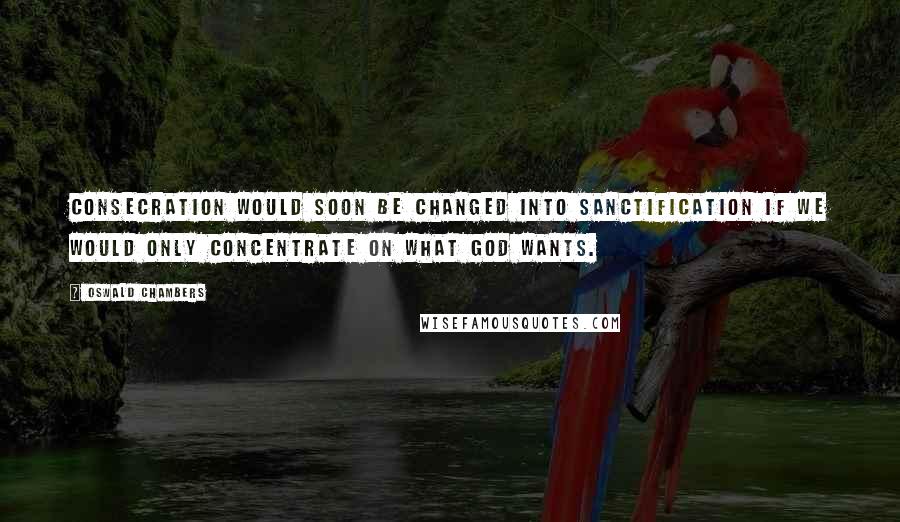 CONSECRATION WOULD SOON BE CHANGED INTO SANCTIFICATION IF WE WOULD ONLY CONCENTRATE ON WHAT GOD WANTS.

? OSWALD CHAMBERS

WISEFAMOUSQUOTES.COM